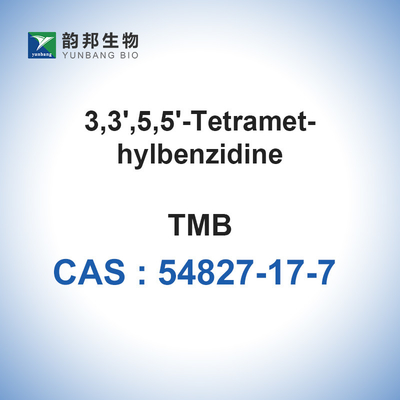 yunbang 韵邦生物
YUNBANG BIO

3,3',5,5'-Tetramethylbenzidine

TMB
CAS : 54827-17-7